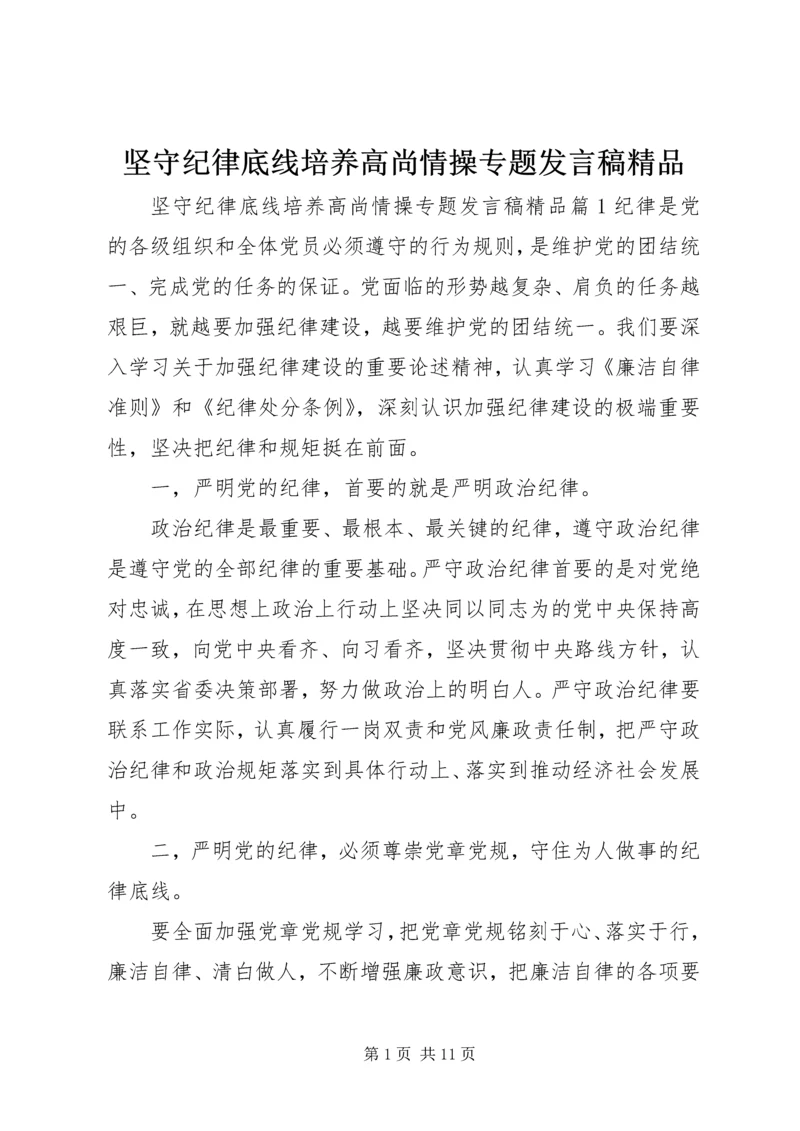 坚守纪律底线培养高尚情操专题发言稿精品

坚守纪律底线培养高尚情操专题发言稿精品篇1纪律是党的各级组织和全体党员必须遵守的行为规则，是维护党的团结统一、完成党的任务的保证。党面临的形势越复杂、肩负的任务越艰巨，就越要加强纪律建设，越要维护党的团结统一。我们要深入学习关于加强纪律建设的重要论述精神，认真学习《廉洁自律准则》和《纪律处分条例》，深刻认识加强纪律建设的极端重要性，坚决把纪律和规矩挺在前面。

一，严明党的纪律，首要的就是严明政治纪律。

政治纪律是最重要、最根本、最关键的纪律，遵守政治纪律是遵守党的全部纪律的重要基础。严守政治纪律首要的是对党绝对忠诚，在思想上政治上行动上坚决同以同志为的党中央保持高度一致，向党中央看齐、向习看齐，坚决贯彻中央路线方针，认真落实省委决策部署，努力做政治上的明白人。严守政治纪律要联系工作实际，认真履行一岗双责和党风廉政责任制，把严守政治纪律和政治规矩落实到具体行动上、落实到推动经济社会发展中。

二，严明党的纪律，必须尊崇党章党规，守住为人做事的纪律底线。

要全面加强党章党规学习，把党章党规铭刻于心、落实于行，廉洁自律、清白做人，不断增强廉政意识，把廉洁自律的各项要

第1页 共11页